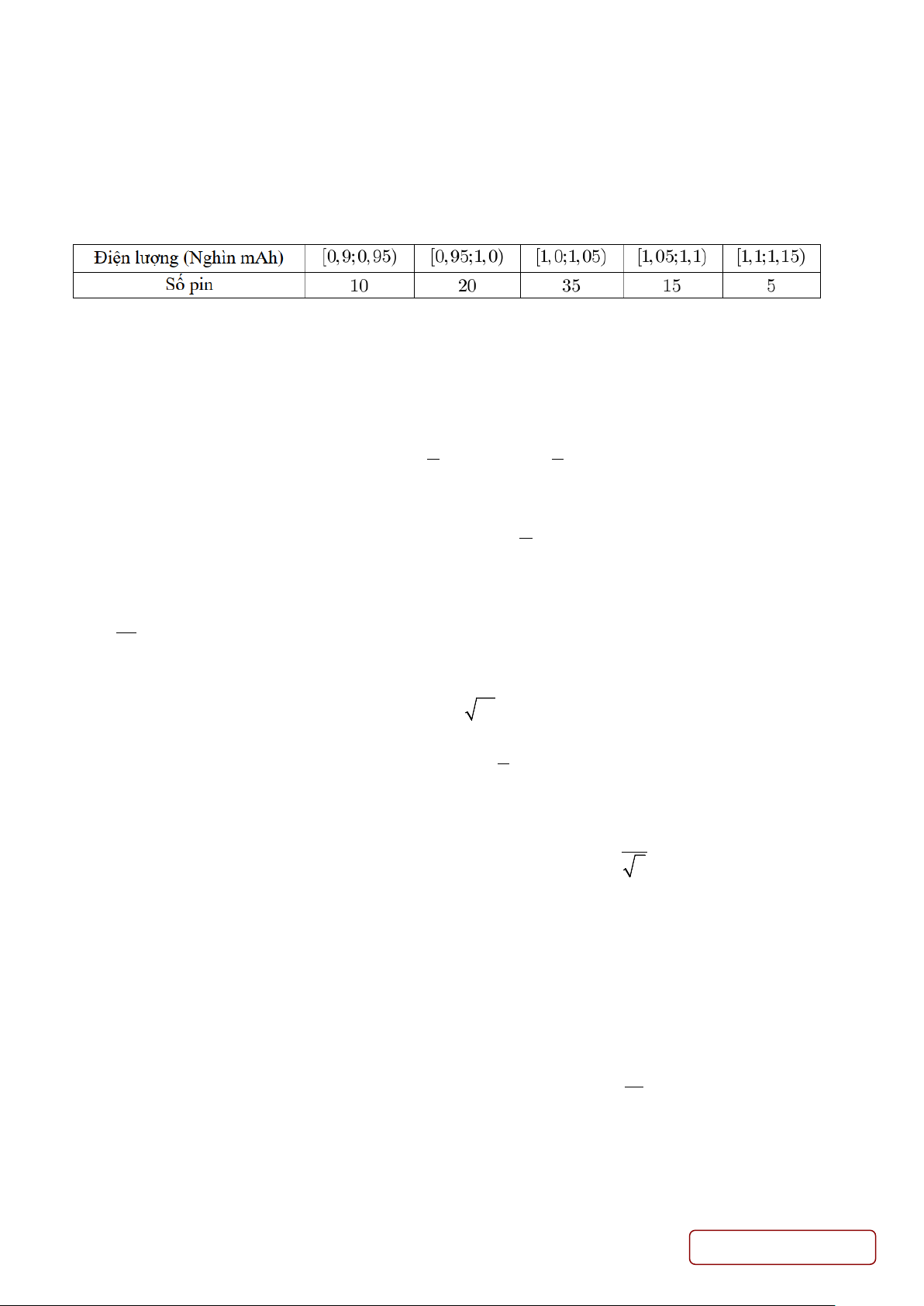 | Điện lượng (Nghìn mAh) | $[0,9;0,95)$ | $[0,95;1,0)$ | $[1,0;1,05)$ | $[1,05;1,1)$ | $[1,1;1,15)$ |
|---|---|---|---|---|---|
| Số pin | 10 | 20 | 35 | 15 | 5 |